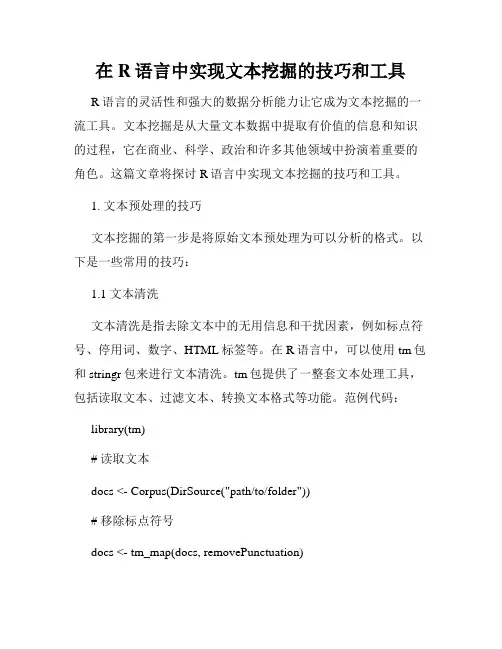 在 R 语言中实现文本挖掘的技巧和工具

R 语言的灵活性和强大的数据分析能力让它成为文本挖掘的一流工具。文本挖掘是从大量文本数据中提取有价值的信息和知识的过程，它在商业、科学、政治和许多其他领域中扮演着重要的角色。这篇文章将探讨 R 语言中实现文本挖掘的技巧和工具。

1. 文本预处理的技巧

文本挖掘的第一步是将原始文本预处理为可以分析的格式。以下是一些常用的技巧：

1.1 文本清洗

文本清洗是指去除文本中的无用信息和干扰因素，例如标点符号、停用词、数字、HTML 标签等。在 R 语言中，可以使用 tm 包和 stringr 包来进行文本清洗。tm 包提供了一整套文本处理工具，包括读取文本、过滤文本、转换文本格式等功能。范例代码：

library(tm)

# 读取文本

docs <- Corpus(DirSource("path/to/folder"))

# 移除标点符号

docs <- tm_map(docs, removePunctuation)